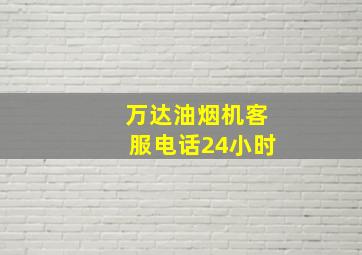 万达油烟机客服电话24小时